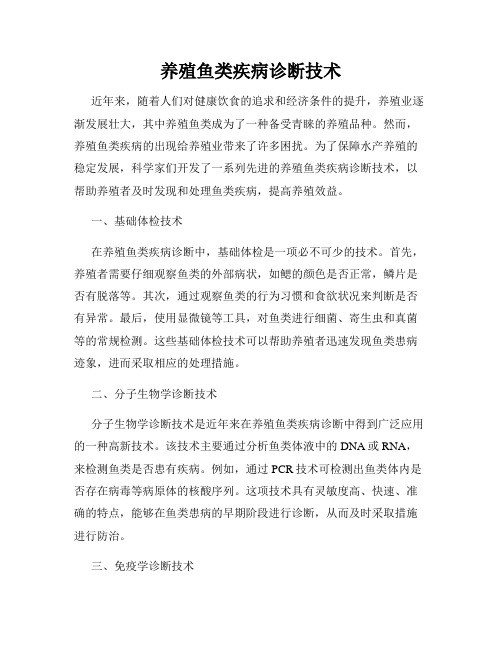 养殖鱼类疾病诊断技术

近年来，随着人们对健康饮食的追求和经济条件的提升，养殖业逐渐发展壮大，其中养殖鱼类成为了一种备受青睐的养殖品种。然而，养殖鱼类疾病的出现给养殖业带来了许多困扰。为了保障水产养殖的稳定发展，科学家们开发了一系列先进的养殖鱼类疾病诊断技术，以帮助养殖者及时发现和处理鱼类疾病，提高养殖效益。

一、基础体检技术

在养殖鱼类疾病诊断中，基础体检是一项必不可少的技术。首先，养殖者需要仔细观察鱼类的外部病状，如鳃的颜色是否正常，鳞片是否有脱落等。其次，通过观察鱼类的行为习惯和食欲状况来判断是否有异常。最后，使用显微镜等工具，对鱼类进行细菌、寄生虫和真菌等的常规检测。这些基础体检技术可以帮助养殖者迅速发现鱼类患病迹象，进而采取相应的处理措施。

二、分子生物学诊断技术

分子生物学诊断技术是近年来在养殖鱼类疾病诊断中得到广泛应用的一种高新技术。该技术主要通过分析鱼类体液中的DNA或RNA，来检测鱼类是否患有疾病。例如，通过PCR技术可检测出鱼类体内是否存在病毒等病原体的核酸序列。这项技术具有灵敏度高、快速、准确的特点，能够在鱼类患病的早期阶段进行诊断，从而及时采取措施进行防治。

三、免疫学诊断技术